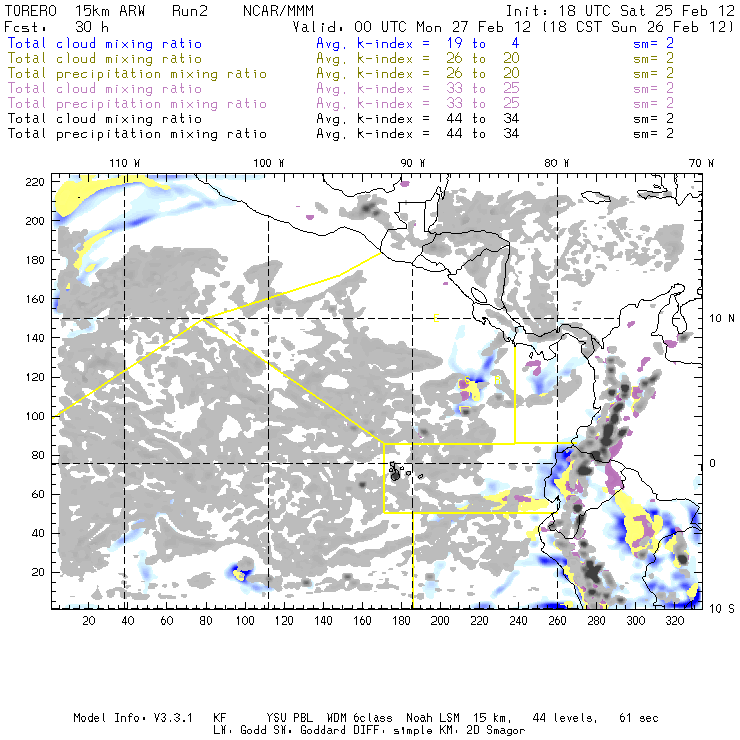 TORERO 15km ARW Run2 NCAR/MMM Init: 18 UTC Sat 25 Feb 12
Fcst: 30 h Valid: 00 UTC Mon 27 Feb 12 (18 CST Sun 26 Feb 12)
Total cloud mixing ratio Avg. k-index = 19 to 4 sm= 2
Total cloud mixing ratio Avg. k-index = 26 to 20 sm= 2
Total precipitation mixing ratio Avg. k-index = 26 to 20 sm= 2
Total cloud mixing ratio Avg. k-index = 33 to 25 sm= 2
Total precipitation mixing ratio Avg. k-index = 33 to 25 sm= 2
Total cloud mixing ratio Avg. k-index = 44 to 34 sm= 2
Total precipitation mixing ratio Avg. k-index = 44 to 34 sm= 2

110 W 100 W 90 W 80 W 70 W

220
200
180
160
140
120
100
80
60
40
20

10 N
0
10 S

20 40 60 80 100 120 140 160 180 200 220 240 260 280 300 320

Model Info: V3.3.1 KF YSU PBL WDM 6class Noah LSM 15 km, 44 levels, 61 sec
LW: Godd SW: Goddard DIFF: simple KM: 2D Smagor